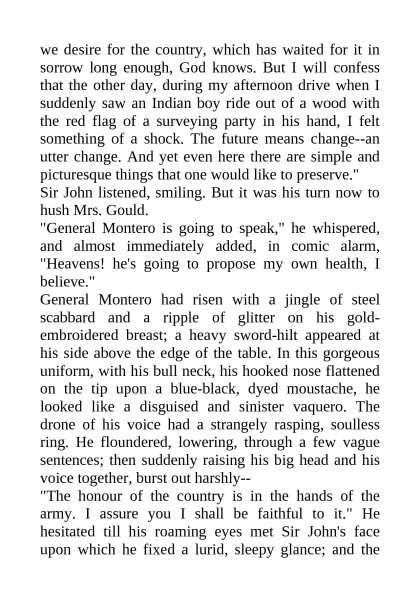 we desire for the country, which has waited for it in sorrow long enough, God knows. But I will confess that the other day, during my afternoon drive when I suddenly saw an Indian boy ride out of a wood with the red flag of a surveying party in his hand, I felt something of a shock. The future means change--an utter change. And yet even here there are simple and picturesque things that one would like to preserve."

Sir John listened, smiling. But it was his turn now to hush Mrs. Gould.

"General Montero is going to speak," he whispered, and almost immediately added, in comic alarm, "Heavens! he's going to propose my own health, I believe."

General Montero had risen with a jingle of steel scabbard and a ripple of glitter on his gold-embroidered breast; a heavy sword-hilt appeared at his side above the edge of the table. In this gorgeous uniform, with his bull neck, his hooked nose flattened on the tip upon a blue-black, dyed moustache, he looked like a disguised and sinister vaquero. The drone of his voice had a strangely rasping, soulless ring. He floundered, lowering, through a few vague sentences; then suddenly raising his big head and his voice together, burst out harshly--

"The honour of the country is in the hands of the army. I assure you I shall be faithful to it." He hesitated till his roaming eyes met Sir John's face upon which he fixed a lurid, sleepy glance; and the